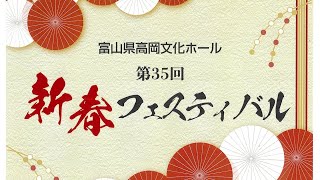 富山県高岡文化ホール

第35回

新春フェスティバル